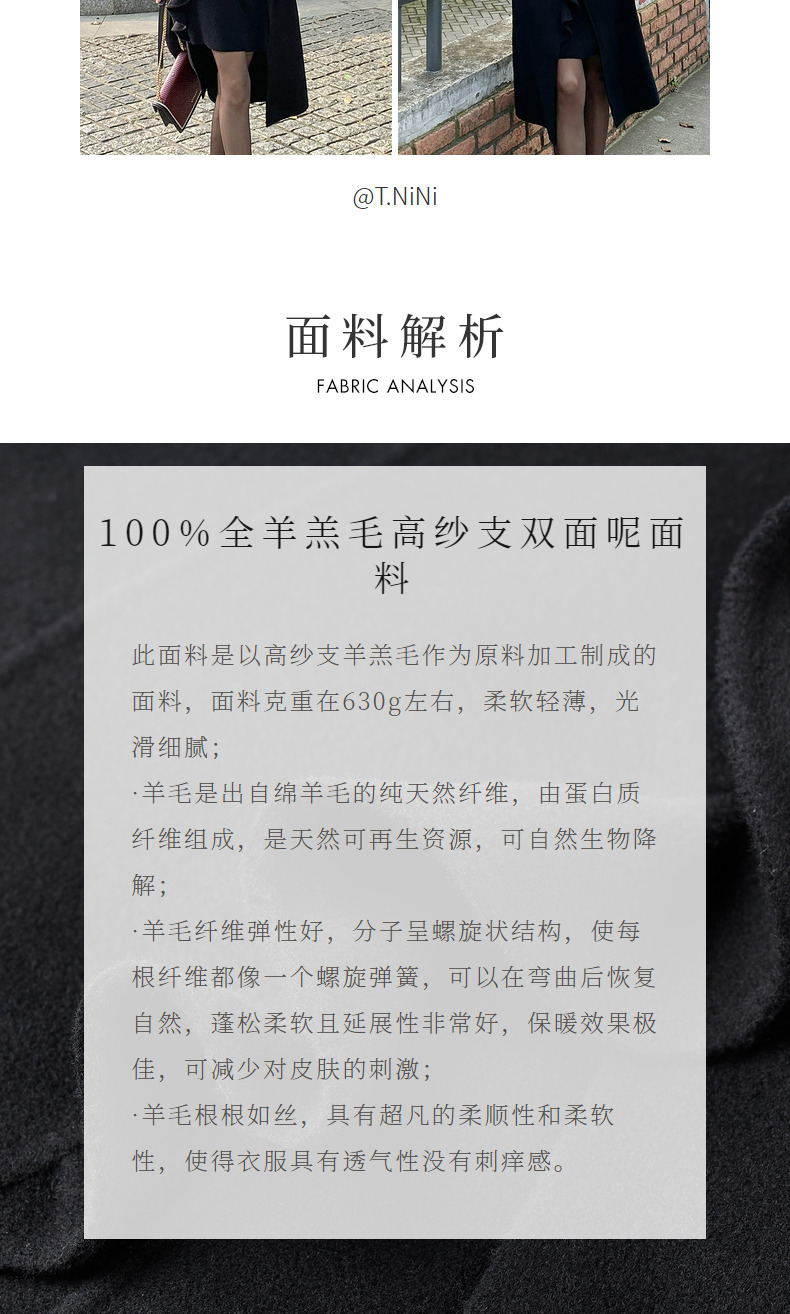 @T.NiNi

面料解析

FABRIC ANALYSIS

100%全羊羔毛高纱支双面呢面料

此面料是以高纱支羊羔毛作为原料加工制成的面料，面料克重在630g左右，柔软轻薄，光滑细腻；

·羊毛是出自绵羊毛的纯天然纤维，由蛋白质纤维组成，是天然可再生资源，可自然生物降解；

·羊毛纤维弹性好，分子呈螺旋状结构，使每根纤维都像一个螺旋弹簧，可以在弯曲后恢复自然，蓬松柔软且延展性非常好，保暖效果极佳，可减少对皮肤的刺激；

·羊毛根根如丝，具有超凡的柔顺性和柔软性，使得衣服具有透气性没有刺痒感。